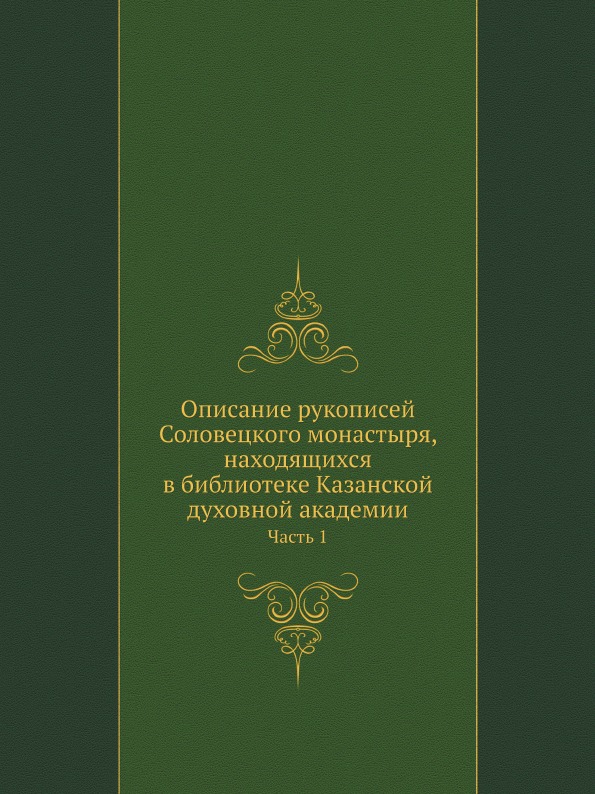 Описание рукописей Соловецкого монастыря, находящихся в библиотеке Казанской духовной академии

Часть 1